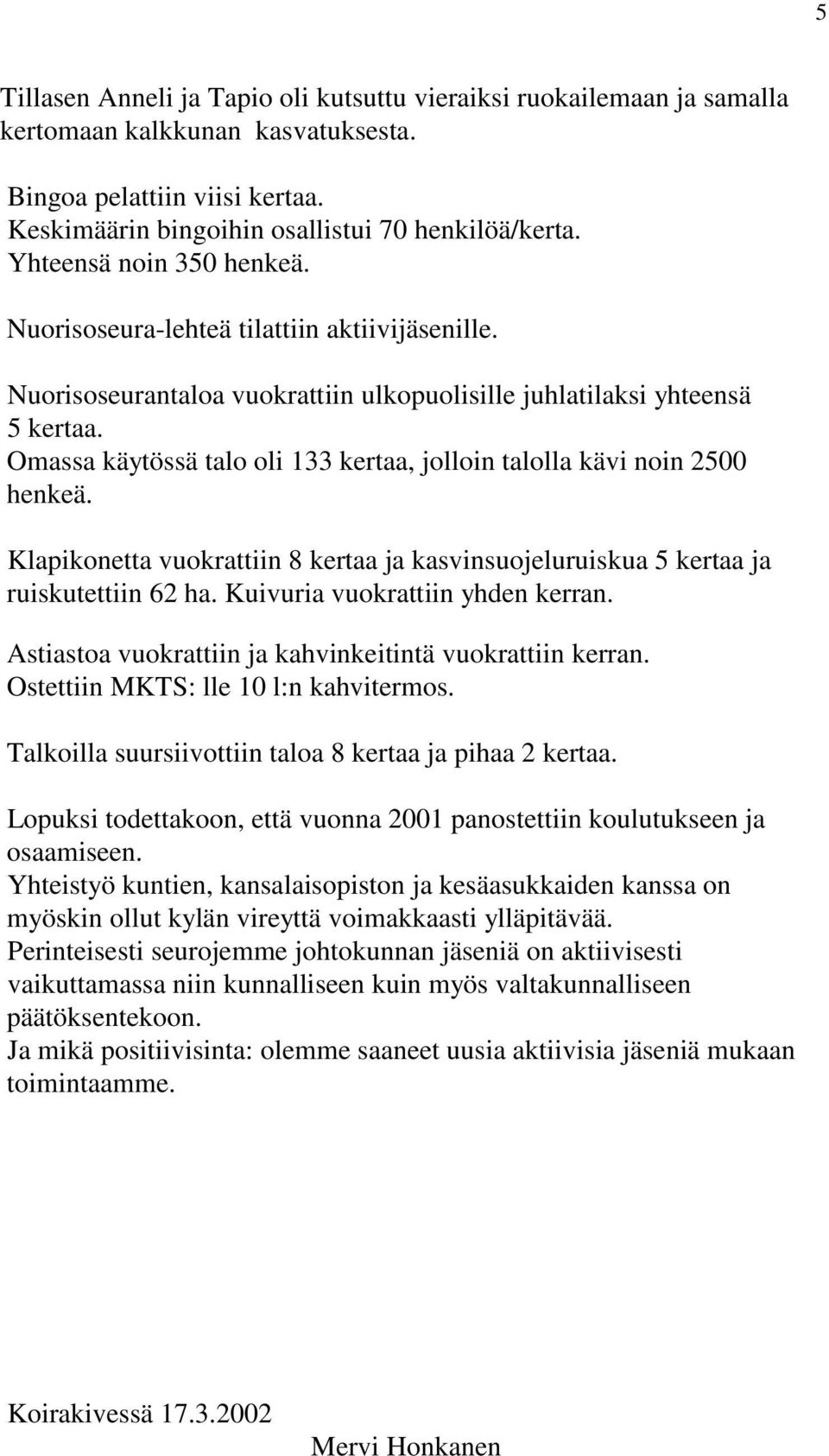 5

Tillasen Anneli ja Tapio oli kutsuttu vieraiksi ruokailemaan ja samalla kertomaan kalkkunan  kasvatuksesta.

Bingoa pelattiin viisi kertaa.
Keskimäärin bingoihin osallistui 70 henkilöä/kerta.
Yhteensä noin 350 henkeä.

Nuorisoseura-lehteä tilattiin aktiivijäsenille.

Nuorisoseurantaloa vuokrattiin ulkopuolisille juhlatilaksi yhteensä 5 kertaa.
Omassa käytössä talo oli 133 kertaa, jolloin talolla kävi noin 2500 henkeä.

Klapikonetta vuokrattiin 8 kertaa ja kasvinsuojeluruiskua 5 kertaa ja ruiskutettiin 62 ha. Kuivuria vuokrattiin yhden kerran.

Astiastoa vuokrattiin ja kahvinkeitintä vuokrattiin kerran.
Ostettiin MKTS: lle 10 l:n kahvitermos.

Talkoilla suursiivottiin taloa 8 kertaa ja pihaa 2 kertaa.

Lopuksi todettakoon, että vuonna 2001 panostettiin koulutukseen ja osaamiseen.
Yhteistyö kuntien, kansalaisopiston ja kesäasukkaiden kanssa on myöskin ollut kylän vireyttä voimakkaasti ylläpitävää.
Perinteisesti seurojemme johtokunnan jäseniä on aktiivisesti vaikuttamassa niin kunnalliseen kuin myös valtakunnalliseen päätöksentekoon.
Ja mikä positiivisinta: olemme saaneet uusia aktiivisia jäseniä mukaan toimintaamme.

Koirakivessä 17.3.2002
Mervi Honkanen